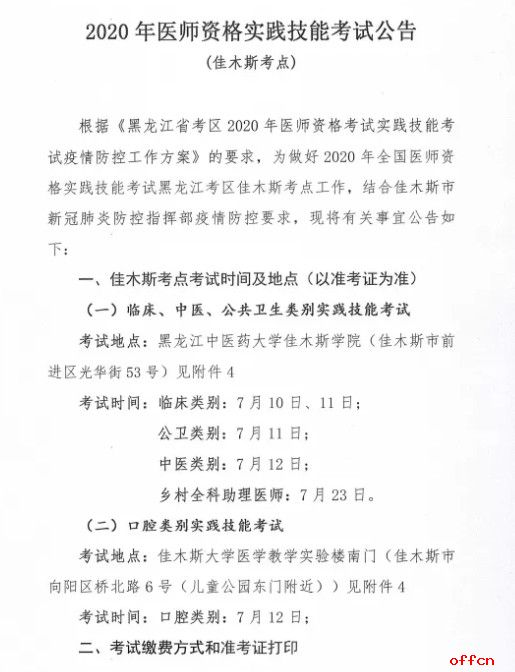 2020 年医师资格实践技能考试公告
（佳木斯考点）

根据《黑龙江省考区 2020 年医师资格考试实践技能考试疫情防控工作方案》的要求，为做好 2020 年全国医师资格实践技能考试黑龙江考区佳木斯考点工作，结合佳木斯市新冠肺炎防控指挥部疫情防控要求，现将有关事宜公告如下：

一、佳木斯考点考试时间及地点（以准考证为准）

（一）临床、中医、公共卫生类别实践技能考试

考试地点：黑龙江中医药大学佳木斯学院（佳木斯市前进区光华街 53 号）见附件 4

考试时间：临床类别：7 月 10 日、11 日；

公卫类别：7 月 11 日；

中医类别：7 月 12 日；

乡村全科助理医师：7 月 23 日。

（二）口腔类别实践技能考试

考试地点：佳木斯大学医学教学实验楼南门（佳木斯市向阳区桥北路 6 号（儿童公园东门附近））见附件 4

考试时间：口腔类别：7 月 12 日；

二、考试缴费方式和准考证打印

offcn